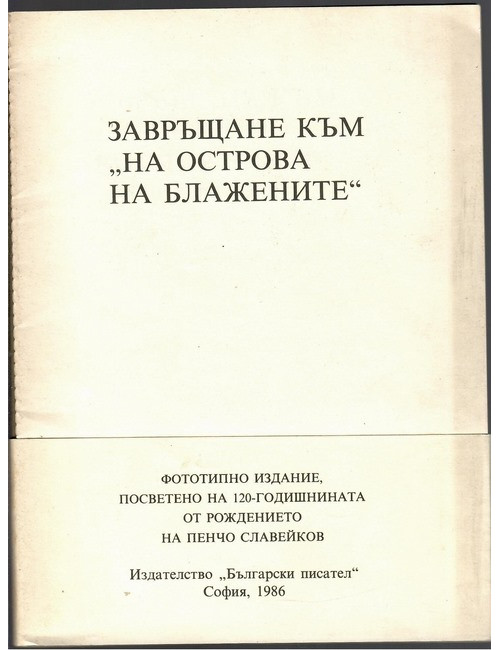 ЗАВРЪЩАНЕ КЪМ
„НА ОСТРОВА
НА БЛАЖЕНИТЕ“

ФОТОТИПНО ИЗДАНИЕ,
ПОСВЕТЕНО НА 120-ГОДИШНИНАТА
ОТ РОЖДЕНИЕТО
НА ПЕНЧО СЛАВЕЙКОВ

Издателство „Български писател“
София, 1986